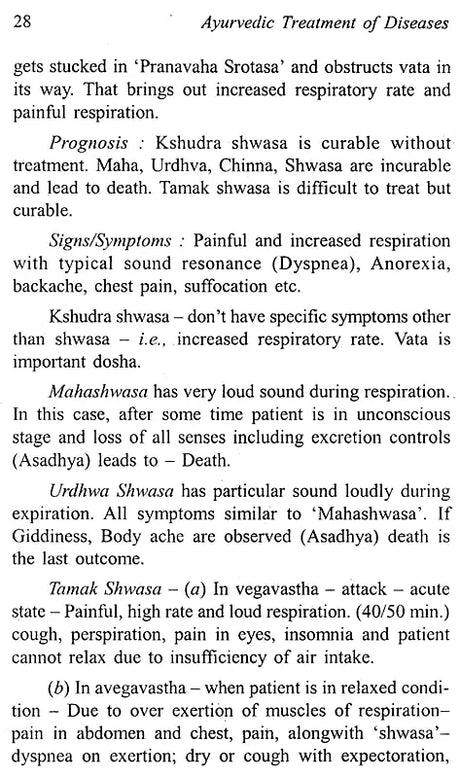 28 Ayurvedic Treatment of Diseases

gets stucked in 'Pranavaha Srotasa' and obstructs vata in its way. That brings out increased respiratory rate and painful respiration.

Prognosis : Kshudra shwasa is curable without treatment. Maha, Urdhva, Chinna, Shwasa are incurable and lead to death. Tamak shwasa is difficult to treat but curable.

Signs/Symptoms : Painful and increased respiration with typical sound resonance (Dyspnea), Anorexia, backache, chest pain, suffocation etc.

Kshudra shwasa – don't have specific symptoms other than shwasa – i.e., increased respiratory rate. Vata is important dosha.

Mahashwasa has very loud sound during respiration. In this case, after some time patient is in unconscious stage and loss of all senses including excretion controls (Asadhya) leads to – Death.

Urdhwa Shwasa has particular sound loudly during expiration. All symptoms similar to 'Mahashwasa'. If Giddiness, Body ache are observed (Asadhya) death is the last outcome.

Tamak Shwasa – (a) In vegavastha – attack – acute state – Painful, high rate and loud respiration. (40/50 min.) cough, perspiration, pain in eyes, insomnia and patient cannot relax due to insufficiency of air intake.

(b) In avegavastha – when patient is in relaxed condition – Due to over exertion of muscles of respiration– pain in abdomen and chest, pain, alongwith 'shwasa'– dyspnea on exertion; dry or cough with expectoration,